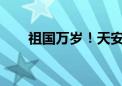 祖国万岁！天安